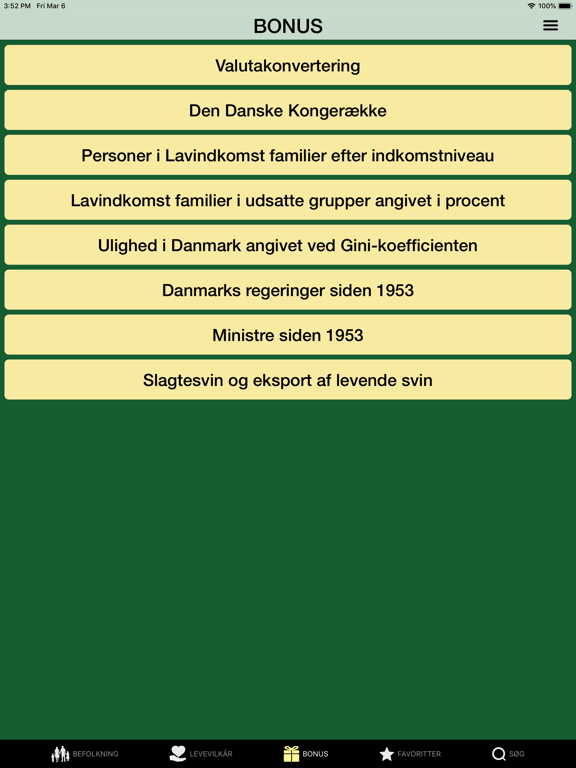 3:52 PM Fri Mar 6

100%

BONUS

Valutakonvertering

Den Danske Kongerække

Personer i Lavindkomst familier efter indkomstniveau

Lavindkomst familier i udsatte grupper angivet i procent

Ulighed i Danmark angivet ved Gini-koefficienten

Danmarks regeringer siden 1953

Ministre siden 1953

Slagtesvin og eksport af levende svin

BEFOLKNING LEVEVILKÅR BONUS FAVORITTER SØG